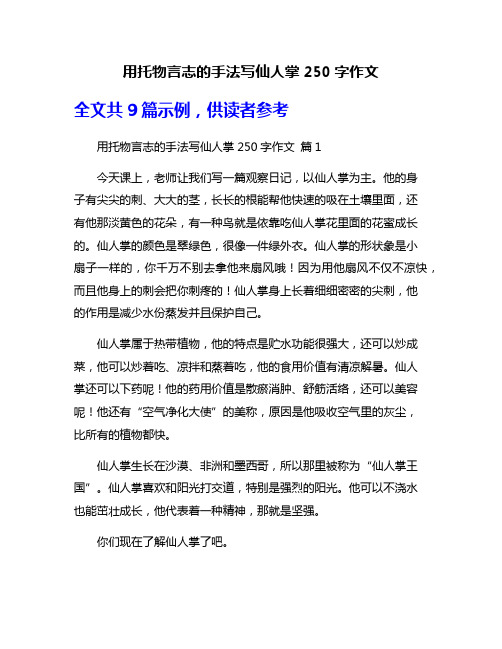 用托物言志的手法写仙人掌 250 字作文

全文共 9 篇示例，供读者参考

用托物言志的手法写仙人掌 250 字作文 篇 1

今天课上，老师让我们写一篇观察日记，以仙人掌为主。他的身子有尖尖的刺、大大的茎，长长的根能帮他快速的吸在土壤里面，还有他那淡黄色的花朵，有一种鸟就是依靠吃仙人掌花里面的花蜜成长的。仙人掌的颜色是翠绿色，很像一件绿外衣。仙人掌的形状象是小扇子一样的，你千万不别去拿他来扇风哦！因为用他扇风不仅不凉快，而且他身上的刺会把你刺疼的！仙人掌身上长着细细密密的尖刺，他的作用是减少水份蒸发并且保护自己。

仙人掌属于热带植物，他的特点是贮水功能很强大，还可以炒成菜，他可以炒着吃、凉拌和蒸着吃，他的食用价值有清凉解暑。仙人掌还可以下药呢！他的药用价值是散瘀消肿、舒筋活络，还可以美容呢！他还有“空气净化大使”的美称，原因是他吸收空气里的灰尘，比所有的植物都快。

仙人掌生长在沙漠、非洲和墨西哥，所以那里被称为“仙人掌王国”。仙人掌喜欢和阳光打交道，特别是强烈的阳光。他可以不浇水也能茁壮成长，他代表着一种精神，那就是坚强。

你们现在了解仙人掌了吧。